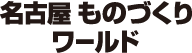 名古屋 ものづくり
ワールド